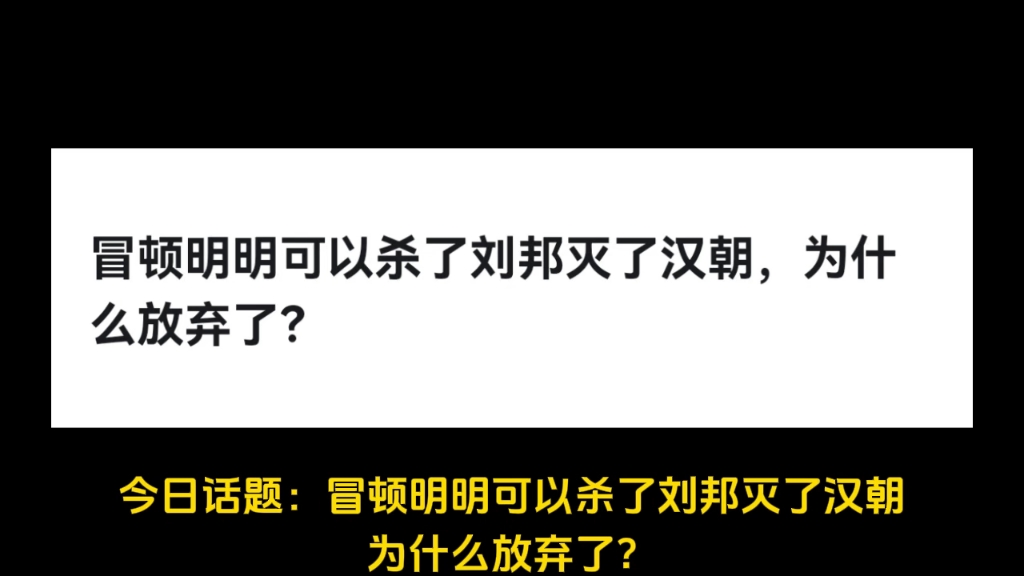 冒顿明明可以杀了刘邦灭了汉朝，为什么放弃了?

今日话题：冒顿明明可以杀了刘邦灭了汉朝
为什么放弃了?